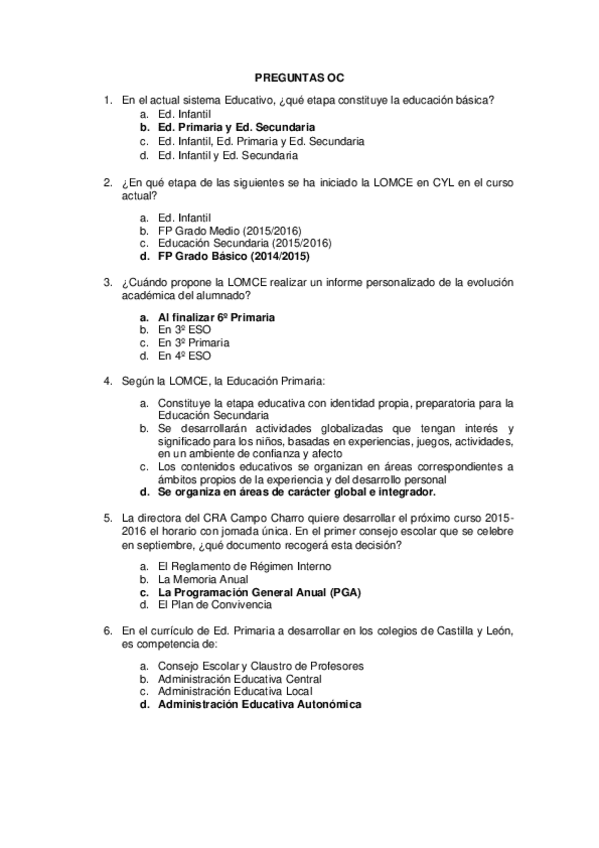 PREGUNTAS OC

1. En el actual sistema Educativo, ¿qué etapa constituye la educación básica?
a. Ed. Infantil
b. Ed. Primaria y Ed. Secundaria
c. Ed. Infantil, Ed. Primaria y Ed. Secundaria
d. Ed. Infantil y Ed. Secundaria

2. ¿En qué etapa de las siguientes se ha iniciado la LOMCE en CYL en el curso actual?

a. Ed. Infantil
b. FP Grado Medio (2015/2016)
c. Educación Secundaria (2015/2016)
d. FP Grado Básico (2014/2015)

3. ¿Cuándo propone la LOMCE realizar un informe personalizado de la evolución académica del alumnado?

a. Al finalizar 6º Primaria
b. En 3º ESO
c. En 3º Primaria
d. En 4º ESO

4. Según la LOMCE, la Educación Primaria:

a. Constituye la etapa educativa con identidad propia, preparatoria para la Educación Secundaria
b. Se desarrollarán actividades globalizadas que tengan interés y significado para los niños, basadas en experiencias, juegos, actividades, en un ambiente de confianza y afecto
c. Los contenidos educativos se organizan en áreas correspondientes a ámbitos propios de la experiencia y del desarrollo personal
d. Se organiza en áreas de carácter global e integrador.

5. La directora del CRA Campo Charro quiere desarrollar el próximo curso 2015-2016 el horario con jornada única. En el primer consejo escolar que se celebre en septiembre, ¿qué documento recogerá esta decisión?

a. El Reglamento de Régimen Interno
b. La Memoria Anual
c. La Programación General Anual (PGA)
d. El Plan de Convivencia

6. En el currículo de Ed. Primaria a desarrollar en los colegios de Castilla y León, es competencia de:

a. Consejo Escolar y Claustro de Profesores
b. Administración Educativa Central
c. Administración Educativa Local
d. Administración Educativa Autonómica